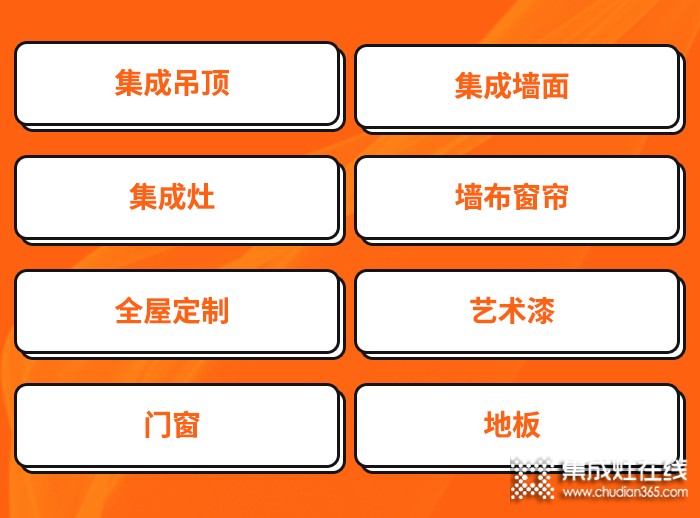 集成吊顶

集成墙面

集成灶

墙布窗帘

全屋定制

艺术漆

门窗

地板

集成灶在线
www.chudian365.com